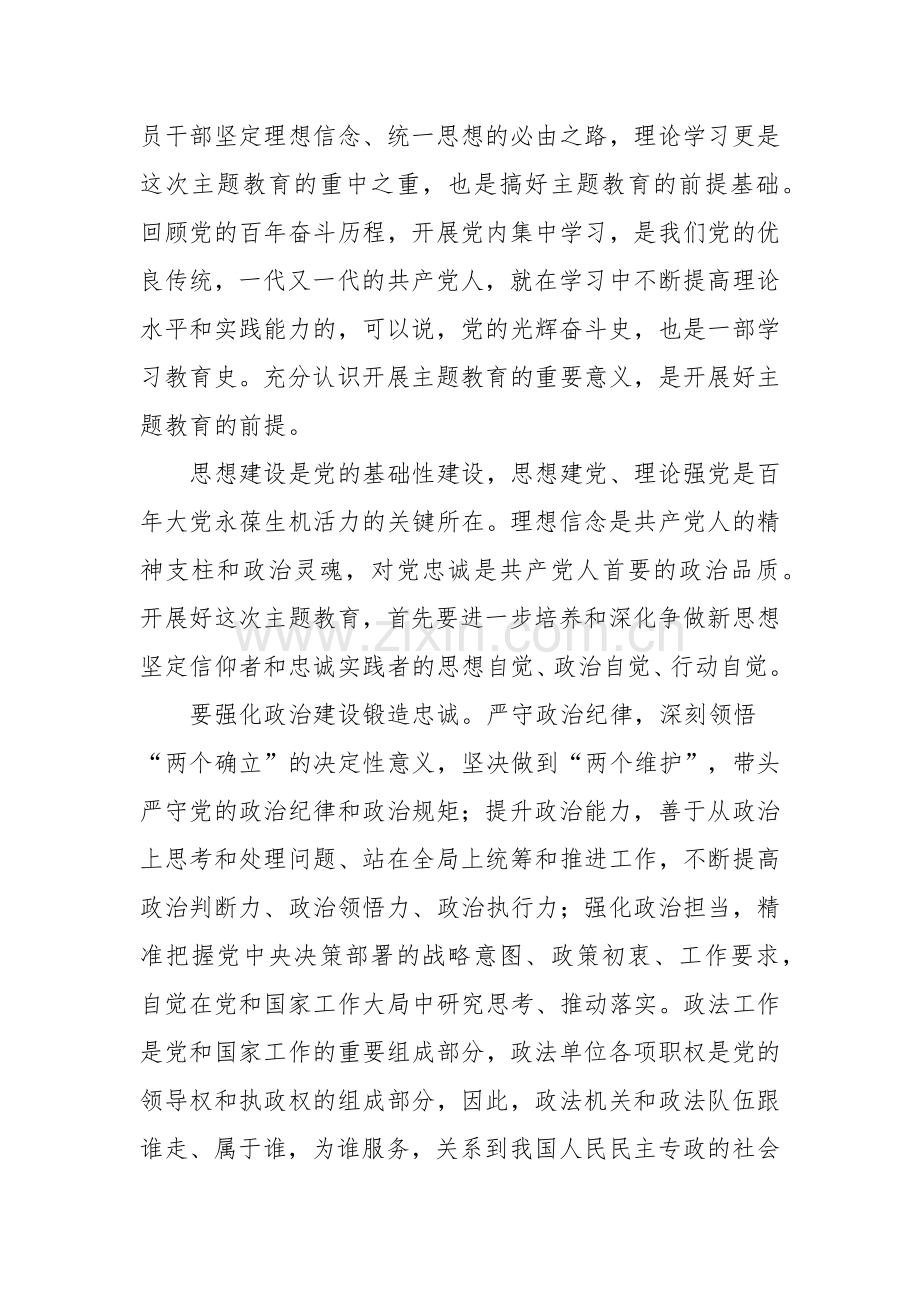 员干部坚定理想信念、统一思想的必由之路，理论学习更是这次主题教育的重中之重，也是搞好主题教育的前提基础。回顾党的百年奋斗历程，开展党内集中学习，是我们党的优良传统，一代又一代的共产党人，就在学习中不断提高理论水平和实践能力的，可以说，党的光辉奋斗史，也是一部学习教育史。充分认识开展主题教育的重要意义，是开展好主题教育的前提。

思想建设是党的基础性建设，思想建党、理论强党是百年大党永葆生机活力的关键所在。理想信念是共产党人的精神支柱和政治灵魂，对党忠诚是共产党人首要的政治品质。开展好这次主题教育，首先要进一步培养和深化争做新思想坚定信仰者和忠诚实践者的思想自觉、政治自觉、行动自觉。

要强化政治建设锻造忠诚。严守政治纪律，深刻领悟“两个确立”的决定性意义，坚决做到“两个维护”，带头严守党的政治纪律和政治规矩；提升政治能力，善于从政治上思考和处理问题、站在全局上统筹和推进工作，不断提高政治判断力、政治领悟力、政治执行力；强化政治担当，精准把握党中央决策部署的战略意图、政策初衷、工作要求，自觉在党和国家工作大局中研究思考、推动落实。政法工作是党和国家工作的重要组成部分，政法单位各项职权是党的领导权和执政权的组成部分，因此，政法机关和政法队伍跟谁走、属于谁，为谁服务，关系到我国人民民主专政的社会

www.zixin.com.cn